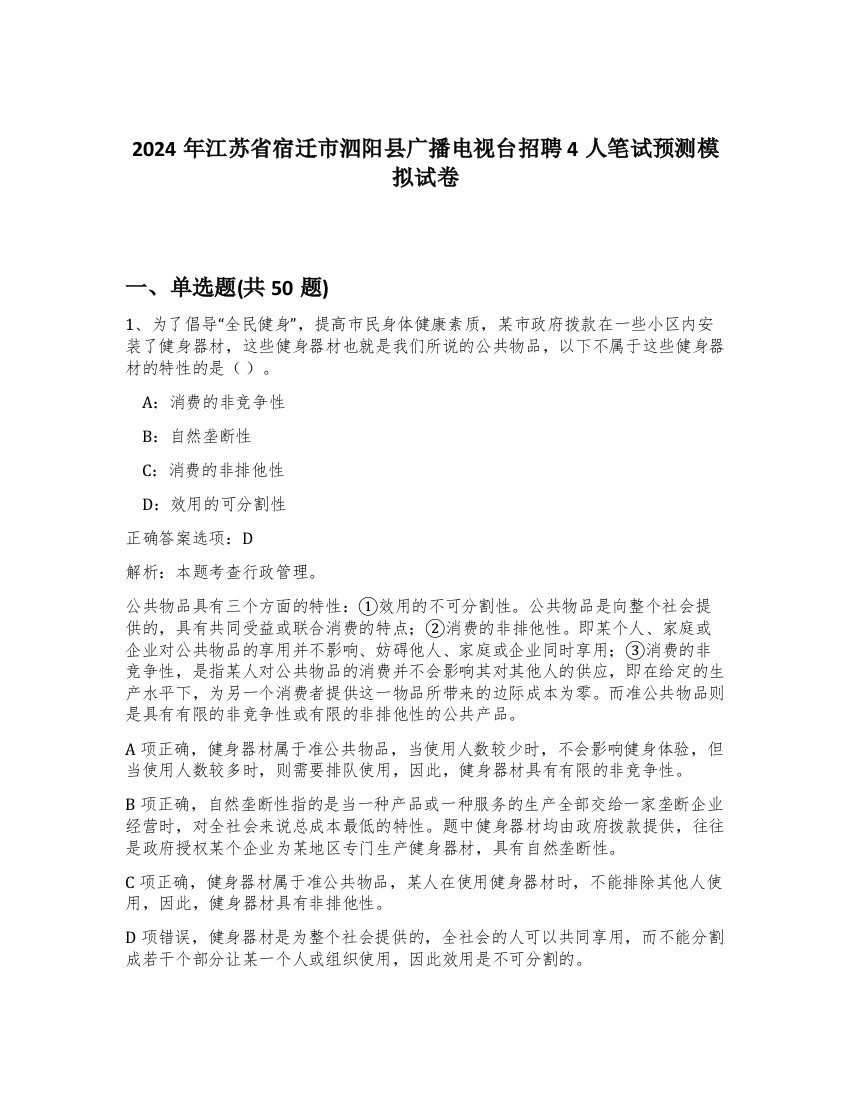 2024 年江苏省宿迁市泗阳县广播电视台招聘 4 人笔试预测模拟试卷

一、单选题(共 50 题)

1、为了倡导“全民健身”，提高市民身体健康素质，某市政府拨款在一些小区内安装了健身器材，这些健身器材也就是我们所说的公共物品，以下不属于这些健身器材的特性的是（ ）。

A：消费的非竞争性

B：自然垄断性

C：消费的非排他性

D：效用的可分割性

正确答案选项：D

解析：本题考查行政管理。

公共物品具有三个方面的特性：①效用的不可分割性。公共物品是向整个社会提供的，具有共同受益或联合消费的特点；②消费的非排他性。即某个人、家庭或企业对公共物品的享用并不影响、妨碍他人、家庭或企业同时享用；③消费的非竞争性，是指某人对公共物品的消费并不会影响其对其他人的供应，即在给定的生产水平下，为另一个消费者提供这一物品所带来的边际成本为零。而准公共物品则是具有有限的非竞争性或有限的非排他性的公共产品。

A 项正确，健身器材属于准公共物品，当使用人数较少时，不会影响健身体验，但当使用人数较多时，则需要排队使用，因此，健身器材具有有限的非竞争性。

B 项正确，自然垄断性指的是当一种产品或一种服务的生产全部交给一家垄断企业经营时，对全社会来说总成本最低的特性。题中健身器材均由政府拨款提供，往往是政府授权某个企业为某地区专门生产健身器材，具有自然垄断性。

C 项正确，健身器材属于准公共物品，某人在使用健身器材时，不能排除其他人使用，因此，健身器材具有非排他性。

D 项错误，健身器材是为整个社会提供的，全社会的人可以共同享用，而不能分割成若干个部分让某一个人或组织使用，因此效用是不可分割的。